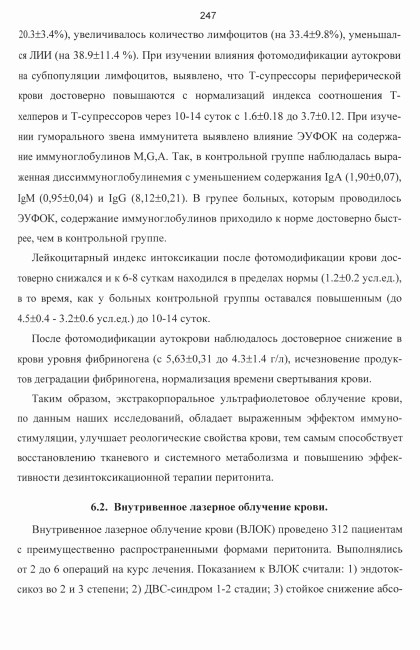 247

20.3±3.4%), увеличивалось количество лимфоцитов (на 33.4±9.8%), уменьшался ЛИИ (на 38.9±11.4 %). При изучении влияния фотомодификации аутокрови на субпопуляции лимфоцитов, выявлено, что Т-супрессоры периферической крови достоверно повышаются с нормализаций индекса соотношения Т-хелперов и Т-супрессоров через 10-14 суток с 1.6±0.18 до 3.7±0.12. При изучении гуморального звена иммунитета выявлено влияние ЭУФОК на содержание иммуноглобулинов M,G,A. Так, в контрольной группе наблюдалась выраженная диссиммуноглобулинемия с уменьшением содержания IgA (1,90±0,07), IgM (0,95±0,04) и IgG (8,12±0,21). В групее больных, которым проводилось ЭУФОК, содержание иммуноглобулинов приходило к норме достоверно быстрее, чем в контрольной группе.

Лейкоцитарный индекс интоксикации после фотомодификации крови достоверно снижался и к 6-8 суткам находился в пределах нормы (1.2±0.2 усл.ед.), в то время, как у больных контрольной группы оставался повышенным (до 4.5±0.4 - 3.2±0.6 усл.ед.) до 10-14 суток.

После фотомодификации аутокрови наблюдалось достоверное снижение в крови уровня фибриногена (с 5,63±0,31 до 4.3±1.4 г/л), исчезновение продуктов деградации фибриногена, нормализация времени свертывания крови.

Таким образом, экстракорпоральное ультрафиолетовое облучение крови, по данным наших исследований, обладает выраженным эффектом иммуностимуляции, улучшает реологические свойства крови, тем самым способствует восстановлению тканевого и системного метаболизма и повышению эффективности дезинтоксикационной терапии перитонита.

6.2. Внутривенное лазерное облучение крови.

Внутривенное лазерное облучение крови (ВЛОК) проведено 312 пациентам с преимущественно распространенными формами перитонита. Выполнялись от 2 до 6 операций на курс лечения. Показанием к ВЛОК считали: 1) эндотоксикоз во 2 и 3 степени; 2) ДВС-синдром 1-2 стадии; 3) стойкое снижение абсо-